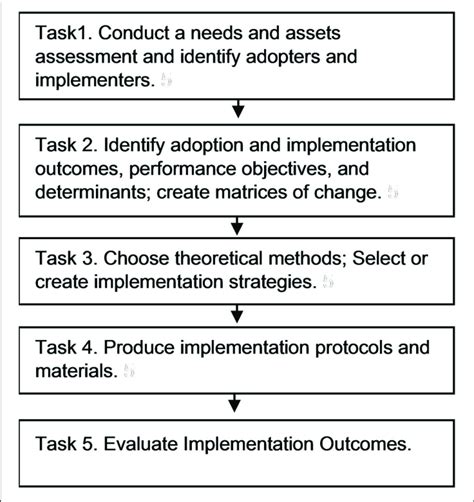 Task1. Conduct a needs and assets assessment and identify adopters and implementers.

Task 2. Identify adoption and implementation outcomes, performance objectives, and determinants; create matrices of change.

Task 3. Choose theoretical methods; Select or create implementation strategies.

Task 4. Produce implementation protocols and materials.

Task 5. Evaluate Implementation Outcomes.